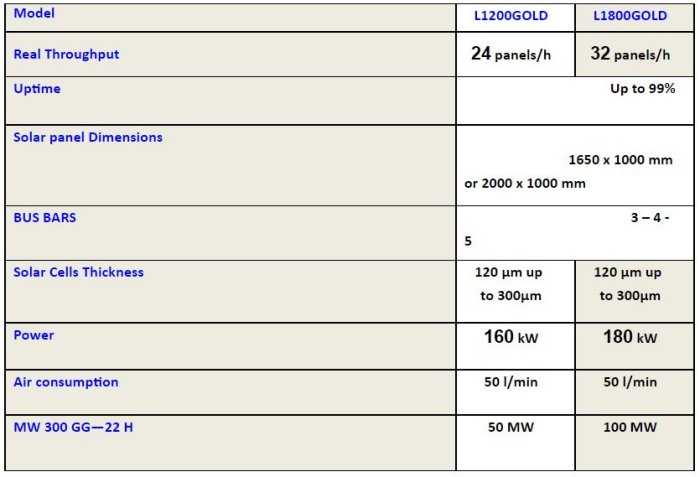 | Model | L1200GOLD | L1800GOLD |
|---|---|---|
| Real Throughput | 24 panels/h | 32 panels/h |
| Uptime | Up to 99% | |
| Solar panel Dimensions | 1650 x 1000 mm or 2000 x 1000 mm | |
| BUS BARS | 3 – 4 - 5 | |
| Solar Cells Thickness | 120 µm up to 300µm | 120 µm up to 300µm |
| Power | 160 kW | 180 kW |
| Air consumption | 50 l/min | 50 l/min |
| MW 300 GG—22 H | 50 MW | 100 MW |